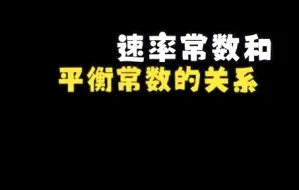 速率常数和
平衡常数的关系